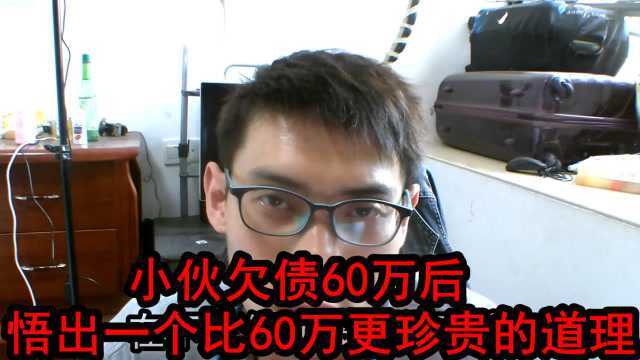 小伙欠债60万后
悟出一个比60万更珍贵的道理